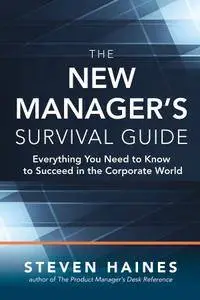 THE
NEW
MANAGER'S
SURVIVAL GUIDE

Everything You Need to Know to Succeed in the Corporate World

STEVEN HAINES
author of The Product Manager's Desk Reference